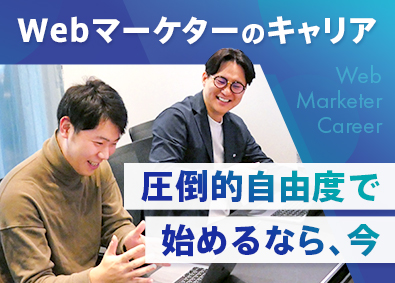 Webマーケターのキャリア

Web
Marketer
Career

圧倒的自由度で
始めるなら、今